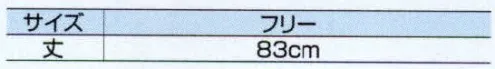 | サイズ | フリー |
|---|---|
| 丈 | 83cm |